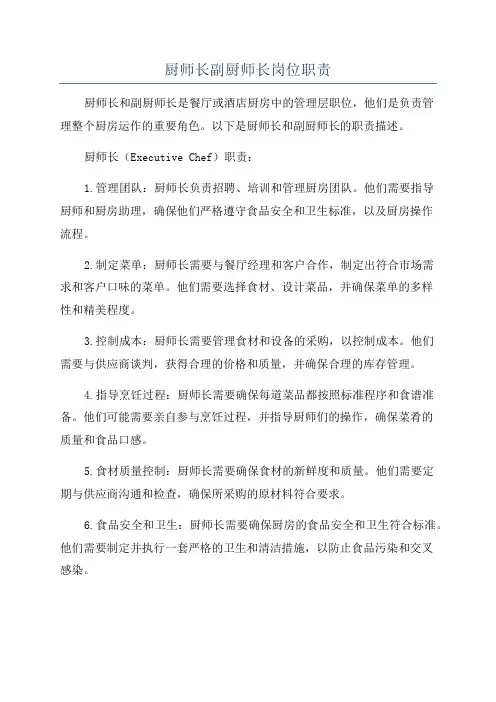 厨师长副厨师长岗位职责

厨师长和副厨师长是餐厅或酒店厨房中的管理层职位，他们是负责管理整个厨房运作的重要角色。以下是厨师长和副厨师长的职责描述。

厨师长（Executive Chef）职责：

1.管理团队：厨师长负责招聘、培训和管理厨房团队。他们需要指导厨师和厨房助理，确保他们严格遵守食品安全和卫生标准，以及厨房操作流程。

2.制定菜单：厨师长需要与餐厅经理和客户合作，制定出符合市场需求和客户口味的菜单。他们需要选择食材、设计菜品，并确保菜单的多样性和精美程度。

3.控制成本：厨师长需要管理食材和设备的采购，以控制成本。他们需要与供应商谈判，获得合理的价格和质量，并确保合理的库存管理。

4.指导烹饪过程：厨师长需要确保每道菜品都按照标准程序和食谱准备。他们可能需要亲自参与烹饪过程，并指导厨师们的操作，确保菜肴的质量和食品口感。

5.食材质量控制：厨师长需要确保食材的新鲜度和质量。他们需要定期与供应商沟通和检查，确保所采购的原材料符合要求。

6.食品安全和卫生：厨师长需要确保厨房的食品安全和卫生符合标准。他们需要制定并执行一套严格的卫生和清洁措施，以防止食品污染和交叉感染。